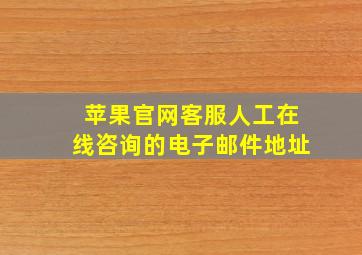 苹果官网客服人工在线咨询的电子邮件地址